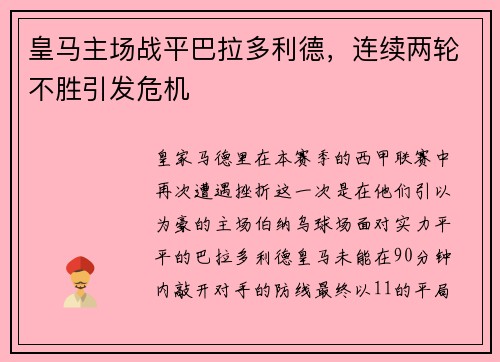 皇马主场战平巴拉多利德，连续两轮不胜引发危机

皇家马德里在本赛季的西甲联赛中再次遭遇挫折这一次是在他们引以为豪的主场伯纳乌球场面对实力平平的巴拉多利德皇马未能在90分钟内敲开对手的防线最终以11的平局